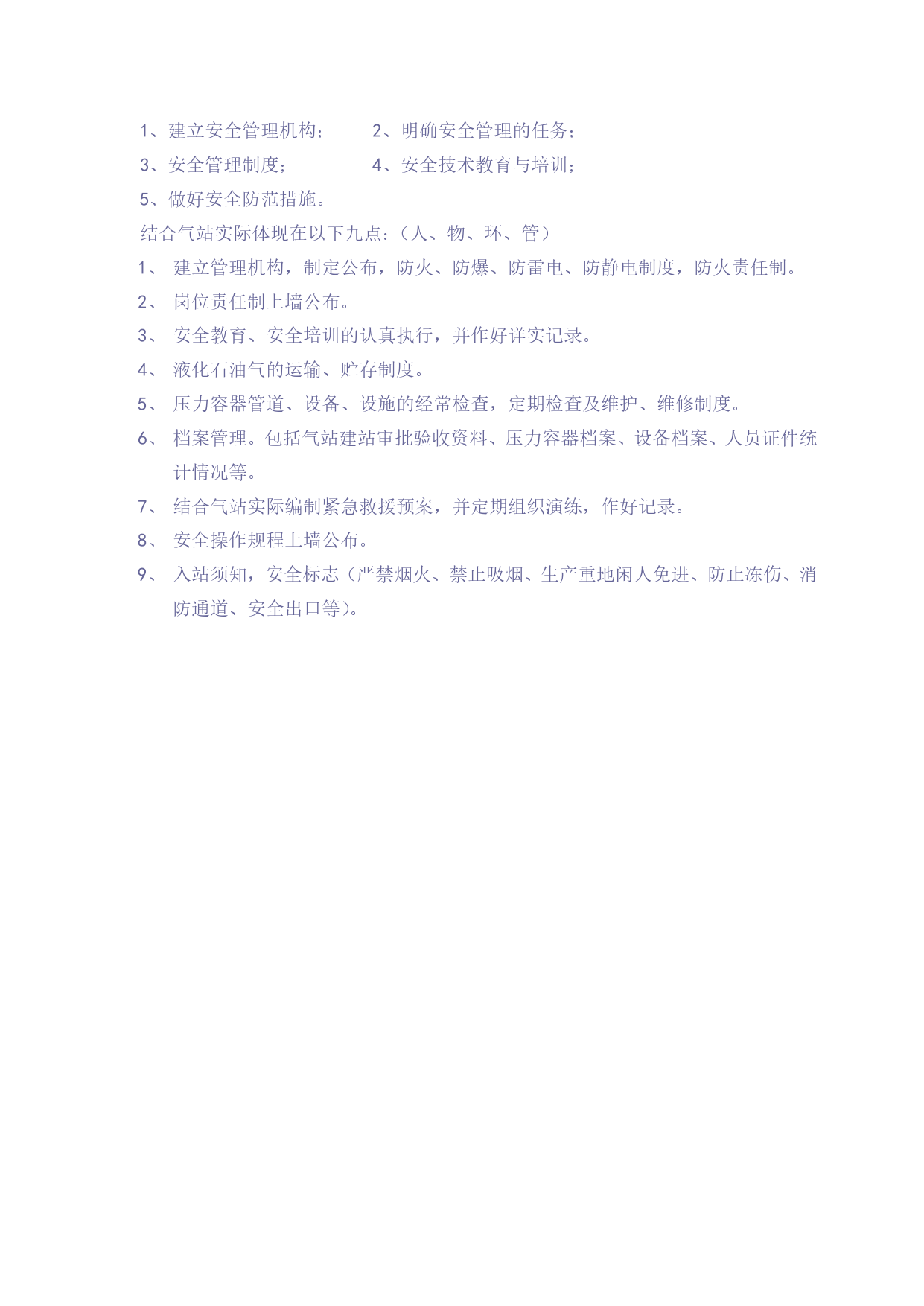 1、建立安全管理机构；　　2、明确安全管理的任务；
3、安全管理制度；　　4、安全技术教育与培训；
5、做好安全防范措施。
结合气站实际体现在以下九点：（人、物、环、管）
1、 建立管理机构，制定公布，防火、防爆、防雷电、防静电制度，防火责任制。
2、 岗位责任制上墙公布。
3、 安全教育、安全培训的认真执行，并作好详实记录。
4、 液化石油气的运输、贮存制度。
5、 压力容器管道、设备、设施的经常检查，定期检查及维护、维修制度。
6、 档案管理。包括气站建站审批验收资料、压力容器档案、设备档案、人员证件统计情况等。
7、 结合气站实际编制紧急救援预案，并定期组织演练，作好记录。
8、 安全操作规程上墙公布。
9、 入站须知，安全标志（严禁烟火、禁止吸烟、生产重地闲人免进、防止冻伤、消防通道、安全出口等）。